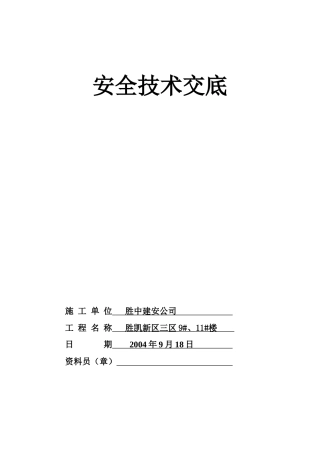 安全技术交底

施 工 单 位 胜中建安公司

工 程 名 称 胜凯新区三区 9#、11#楼

日 期 2004 年 9 月 18 日

资料员（章）